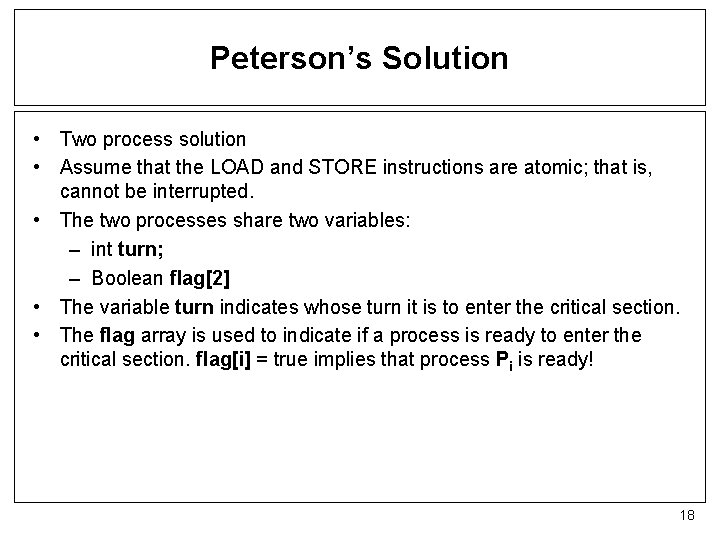 Peterson's Solution

• Two process solution
• Assume that the LOAD and STORE instructions are atomic; that is, cannot be interrupted.
• The two processes share two variables:
– int turn;
– Boolean flag[2]
• The variable turn indicates whose turn it is to enter the critical section.
• The flag array is used to indicate if a process is ready to enter the critical section. flag[i] = true implies that process $P_i$ is ready!

18